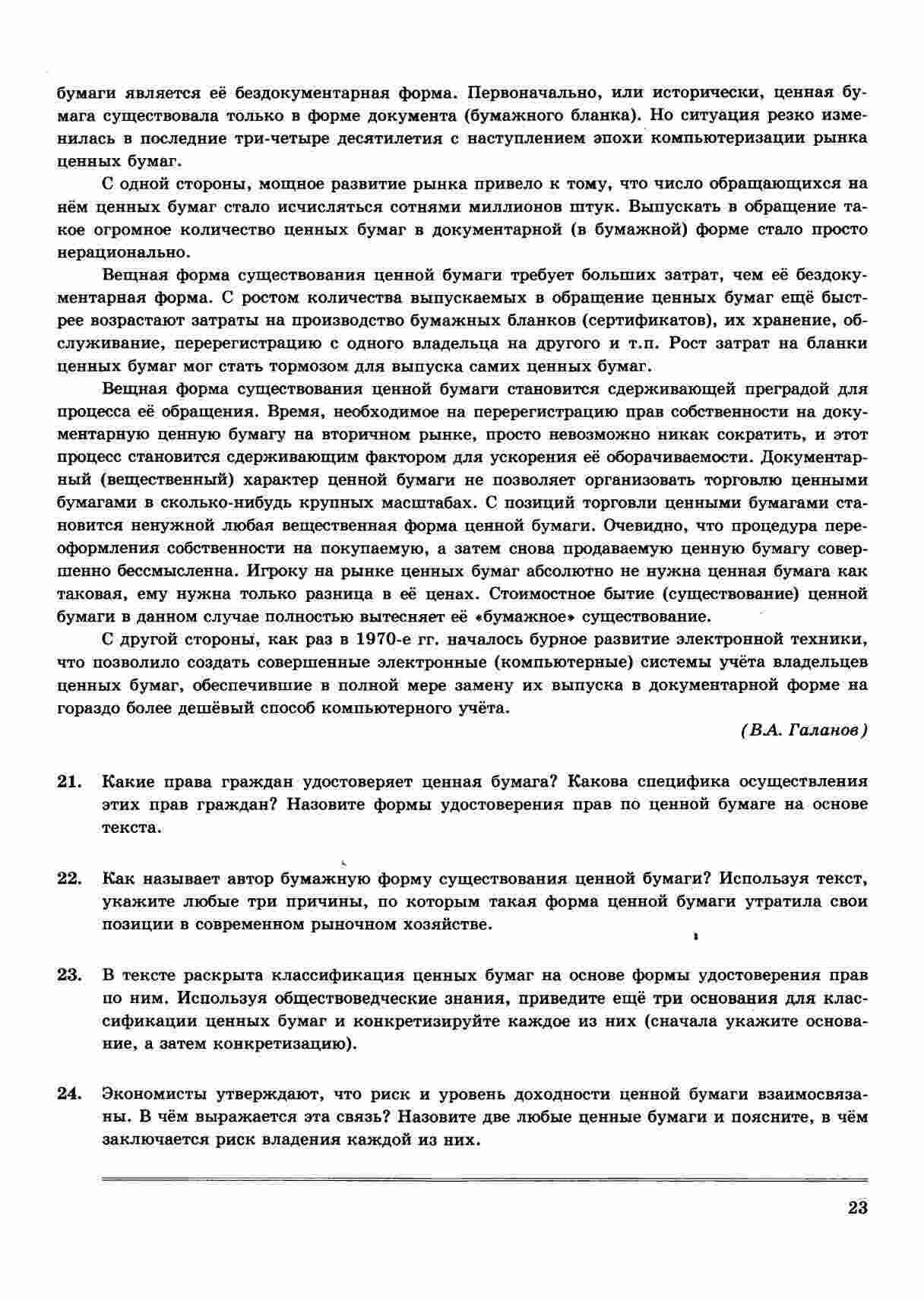 бумаги является её бездокументарная форма. Первоначально, или исторически, ценная бумага существовала только в форме документа (бумажного бланка). Но ситуация резко изменилась в последние три-четыре десятилетия с наступлением эпохи компьютеризации рынка ценных бумаг.

С одной стороны, мощное развитие рынка привело к тому, что число обращающихся на нём ценных бумаг стало исчисляться сотнями миллионов штук. Выпускать в обращение такое огромное количество ценных бумаг в документарной (в бумажной) форме стало просто нерационально.

Вещная форма существования ценной бумаги требует больших затрат, чем её бездокументарная форма. С ростом количества выпускаемых в обращение ценных бумаг ещё быстрее возрастают затраты на производство бумажных бланков (сертификатов), их хранение, обслуживание, перерегистрацию с одного владельца на другого и т.п. Рост затрат на бланки ценных бумаг мог стать тормозом для выпуска самих ценных бумаг.

Вещная форма существования ценной бумаги становится сдерживающей преградой для процесса её обращения. Время, необходимое на перерегистрацию прав собственности на документарную ценную бумагу на вторичном рынке, просто невозможно никак сократить, и этот процесс становится сдерживающим фактором для ускорения её оборачиваемости. Документарный (вещественный) характер ценной бумаги не позволяет организовать торговлю ценными бумагами в сколько-нибудь крупных масштабах. С позиций торговли ценными бумагами становится ненужной любая вещественная форма ценной бумаги. Очевидно, что процедура переоформления собственности на покупаемую, а затем снова продаваемую ценную бумагу совершенно бессмысленна. Игроку на рынке ценных бумаг абсолютно не нужна ценная бумага как таковая, ему нужна только разница в её ценах. Стоимостное бытие (существование) ценной бумаги в данном случае полностью вытесняет её «бумажное» существование.

С другой стороны, как раз в 1970-е гг. началось бурное развитие электронной техники, что позволило создать совершенные электронные (компьютерные) системы учёта владельцев ценных бумаг, обеспечившие в полной мере замену их выпуска в документарной форме на гораздо более дешёвый способ компьютерного учёта.

(В.А. Галанов)

21. Какие права граждан удостоверяет ценная бумага? Какова специфика осуществления этих прав граждан? Назовите формы удостоверения прав по ценной бумаге на основе текста.

22. Как называет автор бумажную форму существования ценной бумаги? Используя текст, укажите любые три причины, по которым такая форма ценной бумаги утратила свои позиции в современном рыночном хозяйстве.

23. В тексте раскрыта классификация ценных бумаг на основе формы удостоверения прав по ним. Используя обществоведческие знания, приведите ещё три основания для классификации ценных бумаг и конкретизируйте каждое из них (сначала укажите основание, а затем конкретизацию).

24. Экономисты утверждают, что риск и уровень доходности ценной бумаги взаимосвязаны. В чём выражается эта связь? Назовите две любые ценные бумаги и поясните, в чём заключается риск владения каждой из них.

23